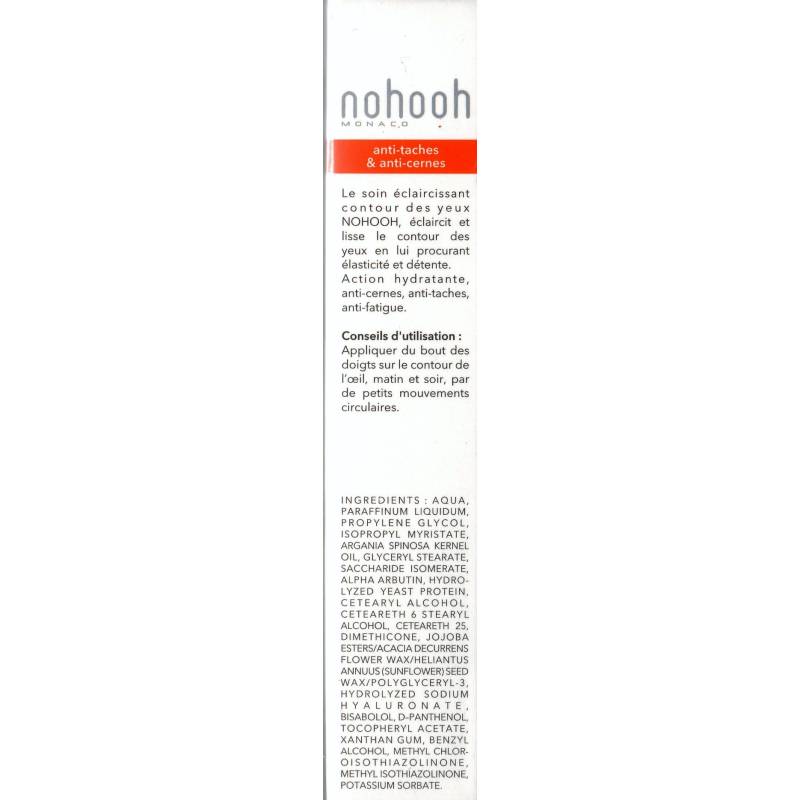 nohooh
MONACO

anti-taches
& anti-cernes

Le soin éclaircissant contour des yeux NOHOOH, éclaircit et lisse le contour des yeux en lui procurant élasticité et détente. Action hydratante, anti-cernes, anti-taches, anti-fatigue.

Conseils d'utilisation :
Appliquer du bout des doigts sur le contour de l'œil, matin et soir, par de petits mouvements circulaires.

INGREDIENTS : AQUA, PARAFFINUM LIQUIDUM, PROPYLENE GLYCOL, ISOPROPYL MYRISTATE, ARGANIA SPINOSA KERNEL OIL, GLYCERYL STEARATE, SACCHARIDE ISOMERATE, ALPHA ARBUTIN, HYDROLYZED YEAST PROTEIN, CETEARYL ALCOHOL, CETEARETH 6 STEARYL ALCOHOL, CETEARETH 25, DIMETHICONE, JOJOBA ESTERS/ACACIA DECURRENS FLOWER WAX/HELIANTUS ANNUUS (SUNFLOWER) SEED WAX/POLYGLYCERYL-3, HYDROLYZED SODIUM HYALURONATE, BISABOLOL, D-PANTHENOL, TOCOPHERYL ACETATE, XANTHAN GUM, BENZYL ALCOHOL, METHYL CHLOROISOTHIAZOLINONE, METHYL ISOTHIAZOLINONE, POTASSIUM SORBATE.